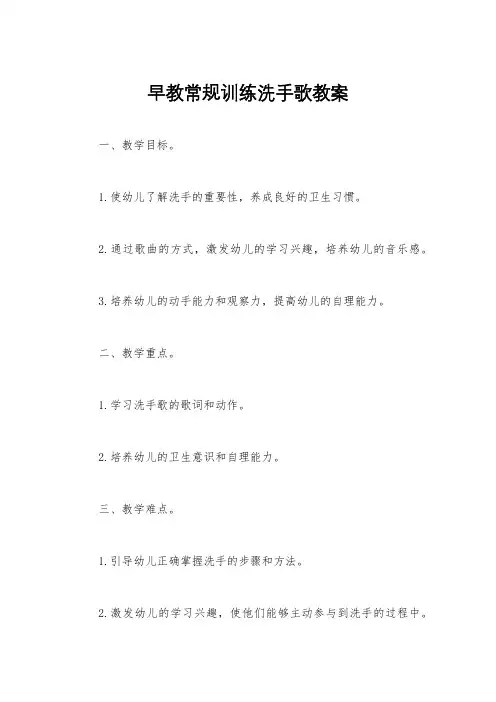 早教常规训练洗手歌教案

一、教学目标。

1.使幼儿了解洗手的重要性，养成良好的卫生习惯。

2.通过歌曲的方式，激发幼儿的学习兴趣，培养幼儿的音乐感。

3.培养幼儿的动手能力和观察力，提高幼儿的自理能力。

二、教学重点。

1.学习洗手歌的歌词和动作。

2.培养幼儿的卫生意识和自理能力。

三、教学难点。

1.引导幼儿正确掌握洗手的步骤和方法。

2.激发幼儿的学习兴趣，使他们能够主动参与到洗手的过程中。